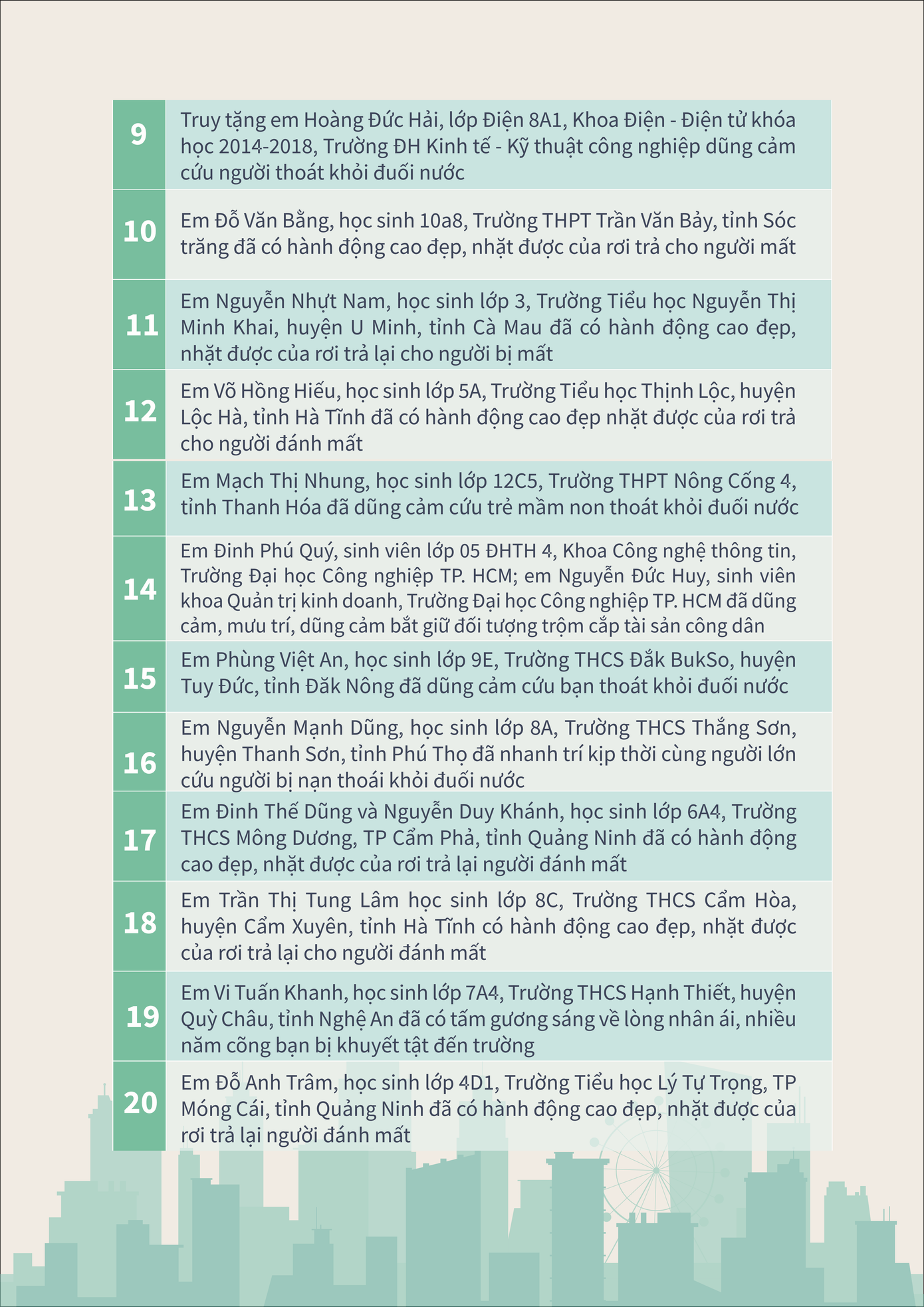 | | |
|---|---|
| 9 | Truy tặng em Hoàng Đức Hải, lớp Điện 8A1, Khoa Điện - Điện tử khóa học 2014-2018, Trường ĐH Kinh tế - Kỹ thuật công nghiệp dũng cảm cứu người thoát khỏi đuối nước |
| 10 | Em Đỗ Văn Bằng, học sinh 10a8, Trường THPT Trần Văn Bảy, tỉnh Sóc trăng đã có hành động cao đẹp, nhặt được của rơi trả cho người mất |
| 11 | Em Nguyễn Nhựt Nam, học sinh lớp 3, Trường Tiểu học Nguyễn Thị Minh Khai, huyện U Minh, tỉnh Cà Mau đã có hành động cao đẹp, nhặt được của rơi trả lại cho người bị mất |
| 12 | Em Võ Hồng Hiếu, học sinh lớp 5A, Trường Tiểu học Thịnh Lộc, huyện Lộc Hà, tỉnh Hà Tĩnh đã có hành động cao đẹp nhặt được của rơi trả cho người đánh mất |
| 13 | Em Mạch Thị Nhung, học sinh lớp 12C5, Trường THPT Nông Cống 4, tỉnh Thanh Hóa đã dũng cảm cứu trẻ mầm non thoát khỏi đuối nước |
| 14 | Em Đinh Phú Quý, sinh viên lớp 05 ĐHTH 4, Khoa Công nghệ thông tin, Trường Đại học Công nghiệp TP. HCM; em Nguyễn Đức Huy, sinh viên khoa Quản trị kinh doanh, Trường Đại học Công nghiệp TP. HCM đã dũng cảm, mưu trí, dũng cảm bắt giữ đối tượng trộm cắp tài sản công dân |
| 15 | Em Phùng Việt An, học sinh lớp 9E, Trường THCS Đắk BukSo, huyện Tuy Đức, tỉnh Đăk Nông đã dũng cảm cứu bạn thoát khỏi đuối nước |
| 16 | Em Nguyễn Mạnh Dũng, học sinh lớp 8A, Trường THCS Thắng Sơn, huyện Thanh Sơn, tỉnh Phú Thọ đã nhanh trí kịp thời cùng người lớn cứu người bị nạn thoái khỏi đuối nước |
| 17 | Em Đinh Thế Dũng và Nguyễn Duy Khánh, học sinh lớp 6A4, Trường THCS Mông Dương, TP Cẩm Phả, tỉnh Quảng Ninh đã có hành động cao đẹp, nhặt được của rơi trả lại người đánh mất |
| 18 | Em Trần Thị Tung Lâm học sinh lớp 8C, Trường THCS Cẩm Hòa, huyện Cẩm Xuyên, tỉnh Hà Tĩnh có hành động cao đẹp, nhặt được của rơi trả lại cho người đánh mất |
| 19 | Em Vi Tuấn Khanh, học sinh lớp 7A4, Trường THCS Hạnh Thiết, huyện Quỳ Châu, tỉnh Nghệ An đã có tấm gương sáng về lòng nhân ái, nhiều năm cõng bạn bị khuyết tật đến trường |
| 20 | Em Đỗ Anh Trâm, học sinh lớp 4D1, Trường Tiểu học Lý Tự Trọng, TP Móng Cái, tỉnh Quảng Ninh đã có hành động cao đẹp, nhặt được của rơi trả lại người đánh mất |